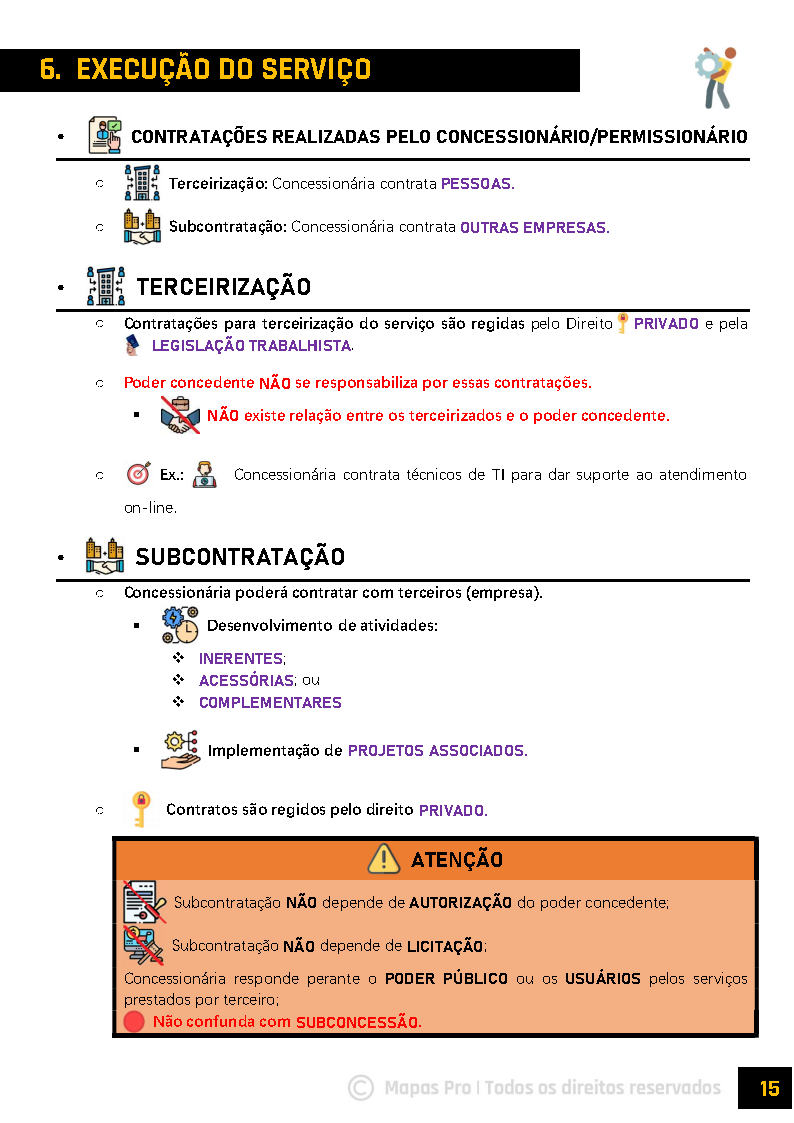 6. EXECUÇÃO DO SERVIÇO

• CONTRATAÇÕES REALIZADAS PELO CONCESSIONÁRIO/PERMISSIONÁRIO

○ Terceirização: Concessionária contrata PESSOAS.

○ Subcontratação: Concessionária contrata OUTRAS EMPRESAS.

• TERCEIRIZAÇÃO

○ Contratações para terceirização do serviço são regidas pelo Direito PRIVADO e pela LEGISLAÇÃO TRABALHISTA.

○ Poder concedente NÃO se responsabiliza por essas contratações.

▪ NÃO existe relação entre os terceirizados e o poder concedente.

○ Ex.: Concessionária contrata técnicos de TI para dar suporte ao atendimento on-line.

• SUBCONTRATAÇÃO

○ Concessionária poderá contratar com terceiros (empresa).

▪ Desenvolvimento de atividades:

❖ INERENTES;
❖ ACESSÓRIAS; ou
❖ COMPLEMENTARES

▪ Implementação de PROJETOS ASSOCIADOS.

○ Contratos são regidos pelo direito PRIVADO.

ATENÇÃO

Subcontratação NÃO depende de AUTORIZAÇÃO do poder concedente;

Subcontratação NÃO depende de LICITAÇÃO;

Concessionária responde perante o PODER PÚBLICO ou os USUÁRIOS pelos serviços prestados por terceiro;

Não confunda com SUBCONCESSÃO.

© Mapas Pro | Todos os direitos reservados

15